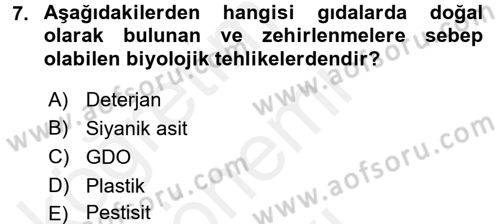 7. Aşağıdakilerden hangisi gıdalarda doğal olarak bulunan ve zehirlenmelere sebep olabilen biyolojik tehlikelerdendir?

A) Deterjan
B) Siyanik asit
C) GDO
D) Plastik
E) Pestisit

www.aofsoru.com
www.aofsoru.com
www.aofsoru.com
www.aofsoru.com